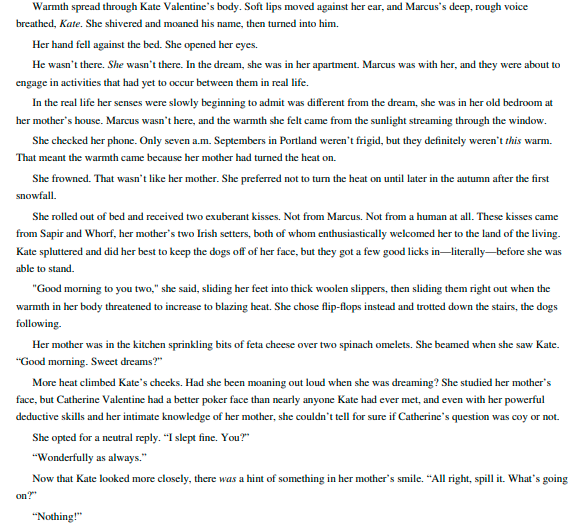 Warmth spread through Kate Valentine's body. Soft lips moved against her ear, and Marcus's deep, rough voice breathed, Kate. She shivered and moaned his name, then turned into him.

Her hand fell against the bed. She opened her eyes.

He wasn't there. She wasn't there. In the dream, she was in her apartment. Marcus was with her, and they were about to engage in activities that had yet to occur between them in real life.

In the real life her senses were slowly beginning to admit was different from the dream, she was in her old bedroom at her mother's house. Marcus wasn't here, and the warmth she felt came from the sunlight streaming through the window.

She checked her phone. Only seven a.m. Septembers in Portland weren't frigid, but they definitely weren't this warm. That meant the warmth came because her mother had turned the heat on.

She frowned. That wasn't like her mother. She preferred not to turn the heat on until later in the autumn after the first snowfall.

She rolled out of bed and received two exuberant kisses. Not from Marcus. Not from a human at all. These kisses came from Sapir and Whorf, her mother's two Irish setters, both of whom enthusiastically welcomed her to the land of the living. Kate spluttered and did her best to keep the dogs off of her face, but they got a few good licks in—literally—before she was able to stand.

"Good morning to you two," she said, sliding her feet into thick woolen slippers, then sliding them right out when the warmth in her body threatened to increase to blazing heat. She chose flip-flops instead and trotted down the stairs, the dogs following.

Her mother was in the kitchen sprinkling bits of feta cheese over two spinach omelets. She beamed when she saw Kate. "Good morning. Sweet dreams?"

More heat climbed Kate's cheeks. Had she been moaning out loud when she was dreaming? She studied her mother's face, but Catherine Valentine had a better poker face than nearly anyone Kate had ever met, and even with her powerful deductive skills and her intimate knowledge of her mother, she couldn't tell for sure if Catherine's question was coy or not.

She opted for a neutral reply. "I slept fine. You?"

"Wonderfully as always."

Now that Kate looked more closely, there was a hint of something in her mother's smile. "All right, spill it. What's going on?"

"Nothing!"